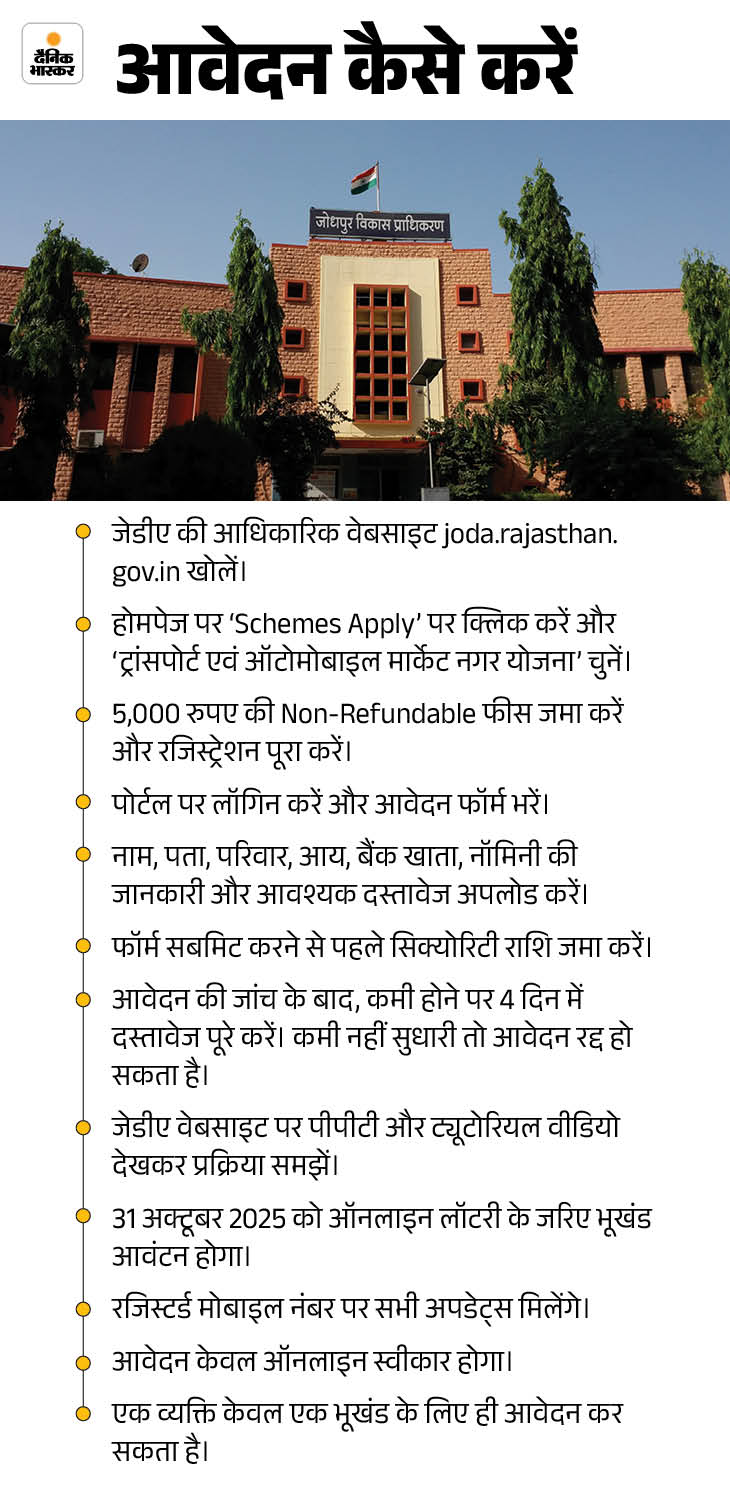 दैनिक भास्कर

आवेदन कैसे करें

जोधपुर विकास प्राधिकरण

जेडीए की आधिकारिक वेबसाइट joda.rajasthan.gov.in खोलें।

होमपेज पर 'Schemes Apply' पर क्लिक करें और 'ट्रांसपोर्ट एवं ऑटोमोबाइल मार्केट नगर योजना' चुनें।

5,000 रुपए की Non-Refundable फीस जमा करें और रजिस्ट्रेशन पूरा करें।

पोर्टल पर लॉगिन करें और आवेदन फॉर्म भरें।

नाम, पता, परिवार, आय, बैंक खाता, नॉमिनी की जानकारी और आवश्यक दस्तावेज अपलोड करें।

फॉर्म सबमिट करने से पहले सिक्योरिटी राशि जमा करें।

आवेदन की जांच के बाद, कमी होने पर 4 दिन में दस्तावेज पूरे करें। कमी नहीं सुधारी तो आवेदन रद्द हो सकता है।

जेडीए वेबसाइट पर पीपीटी और ट्यूटोरियल वीडियो देखकर प्रक्रिया समझें।

31 अक्टूबर 2025 को ऑनलाइन लॉटरी के जरिए भूखंड आवंटन होगा।

रजिस्टर्ड मोबाइल नंबर पर सभी अपडेट्स मिलेंगे।

आवेदन केवल ऑनलाइन स्वीकार होगा।

एक व्यक्ति केवल एक भूखंड के लिए ही आवेदन कर सकता है।